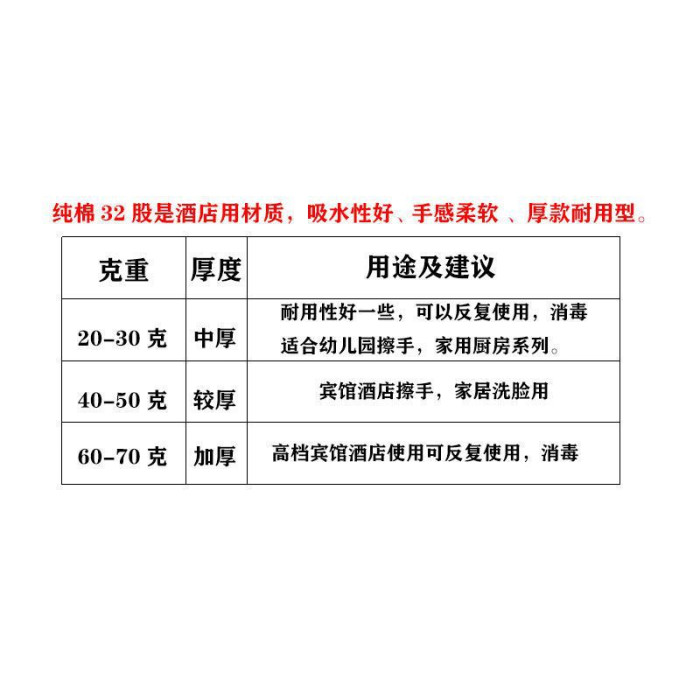 纯棉 32 股是酒店用材质，吸水性好、手感柔软 、厚款耐用型。

| 克重 | 厚度 | 用途及建议 |
|---|---|---|
| 20-30 克 | 中厚 | 耐用性好一些，可以反复使用，消毒 适合幼儿园擦手，家用厨房系列。 |
| 40-50 克 | 较厚 | 宾馆酒店擦手，家居洗脸用 |
| 60-70 克 | 加厚 | 高档宾馆酒店使用可反复使用，消毒 |